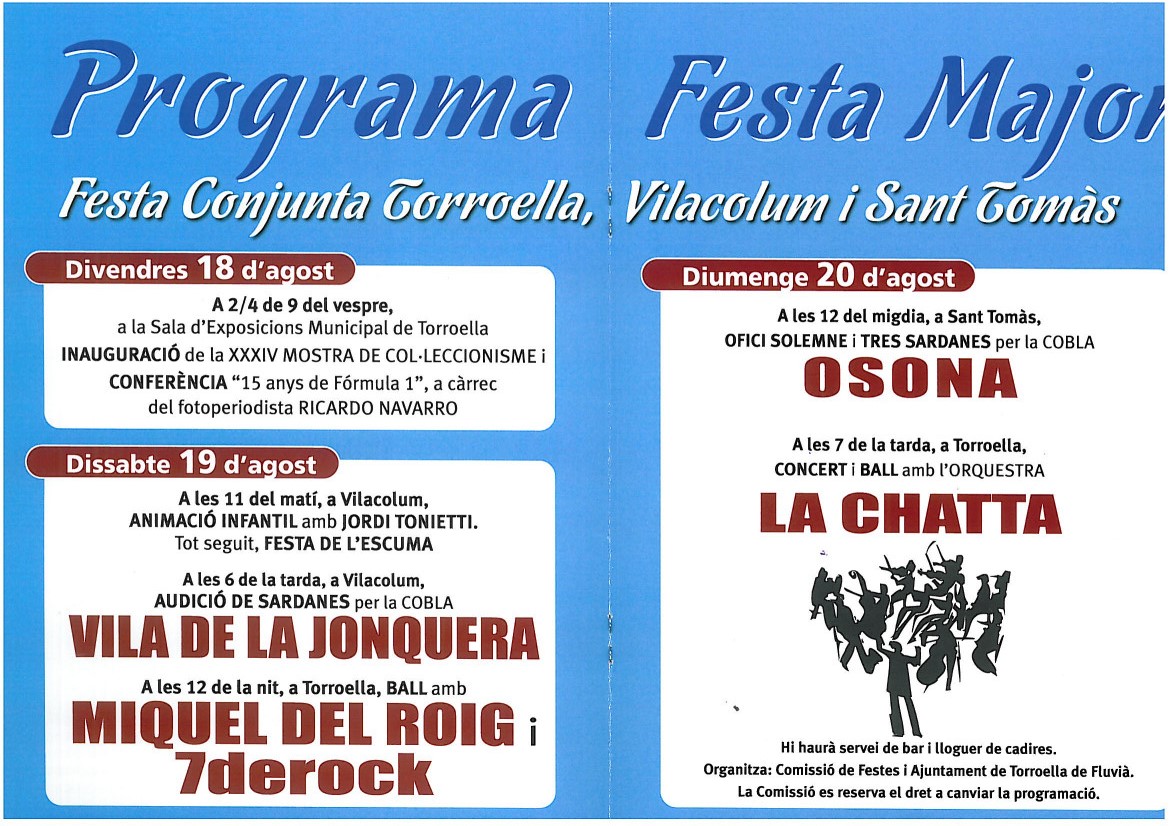 Programa Festa Major

Festa Conjunta Torroella, Vilacolum i Sant Tomàs

Divendres 18 d'agost

A 2/4 de 9 del vespre, a la Sala d'Exposicions Municipal de Torroella INAUGURACIÓ de la XXXIV MOSTRA DE COL·LECCIONISME i CONFERÈNCIA "15 anys de Fórmula 1", a càrrec del fotoperiodista RICARDO NAVARRO

Dissabte 19 d'agost

A les 11 del matí, a Vilacolum, ANIMACIÓ INFANTIL amb JORDI TONIETTI. Tot seguit, FESTA DE L'ESCUMA

A les 6 de la tarda, a Vilacolum, AUDICIÓ DE SARDANES per la COBLA

VILA DE LA JONQUERA

A les 12 de la nit, a Torroella, BALL amb

MIQUEL DEL ROIG i 7derock

Diumenge 20 d'agost

A les 12 del migdia, a Sant Tomàs, OFICI SOLEMNE i TRES SARDANES per la COBLA

OSONA

A les 7 de la tarda, a Torroella, CONCERT i BALL amb l'ORQUESTRA

LA CHATTA

Hi haurà servei de bar i lloguer de cadires.
Organitza: Comissió de Festes i Ajuntament de Torroella de Fluvià.
La Comissió es reserva el dret a canviar la programació.